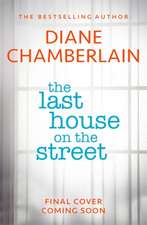 THE BESTSELLING AUTHOR

DIANE CHAMBERLAIN

the last house on the street

FINAL COVER COMING SOON